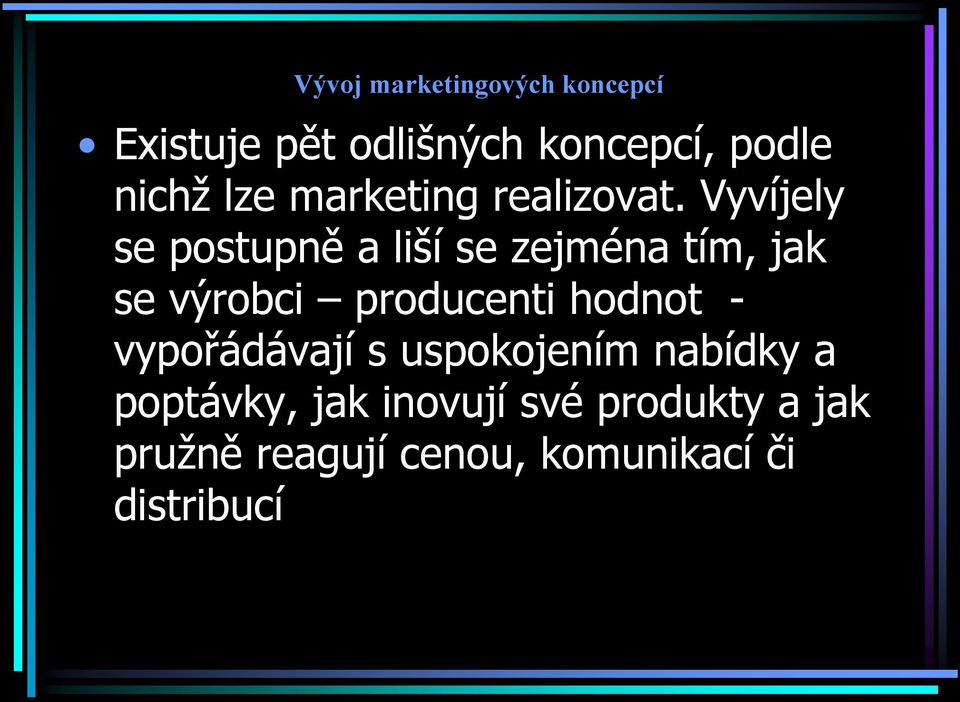 Vývoj marketingových koncepcí

• Existuje pět odlišných koncepcí, podle nichž lze marketing realizovat. Vyvíjely se postupně a liší se zejména tím, jak se výrobci – producenti hodnot - vypořádávají s uspokojením nabídky a poptávky, jak inovují své produkty a jak pružně reagují cenou, komunikací či distribucí